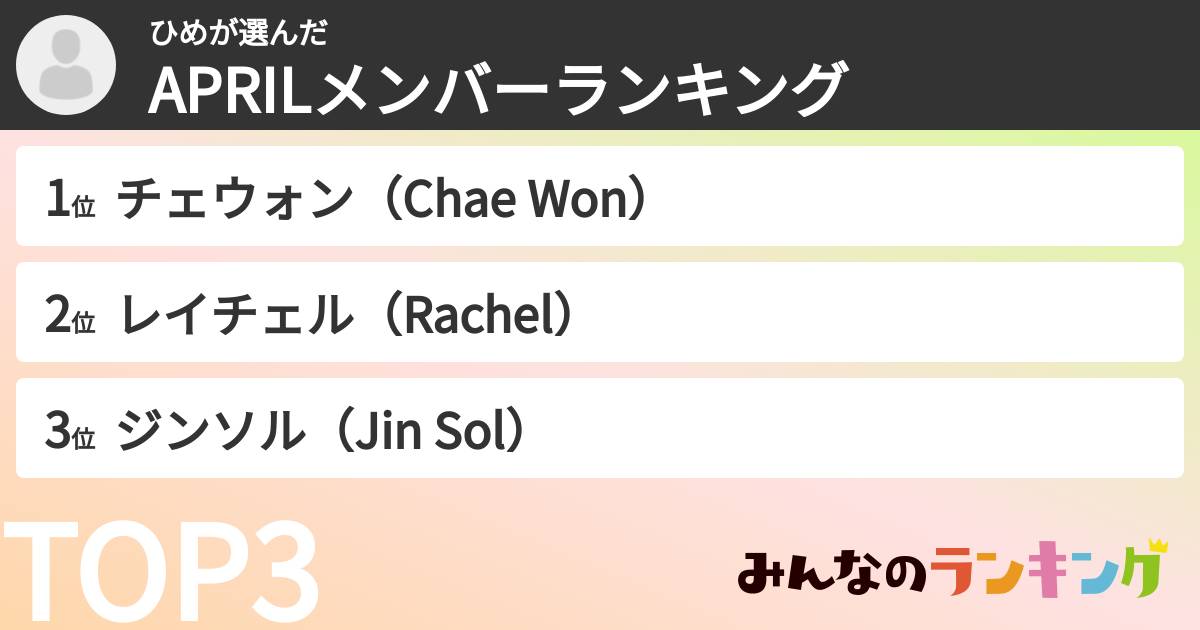 ひめが選んだ
APRILメンバーランキング

1位 チェウォン（Chae Won）

2位 レイチェル（Rachel）

3位 ジンソル（Jin Sol）

TOP3

みんなのランキング